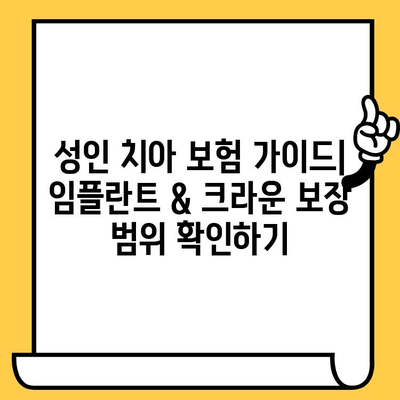 성인 치아 보험 가이드| 임플란트 & 크라운 보장 범위 확인하기